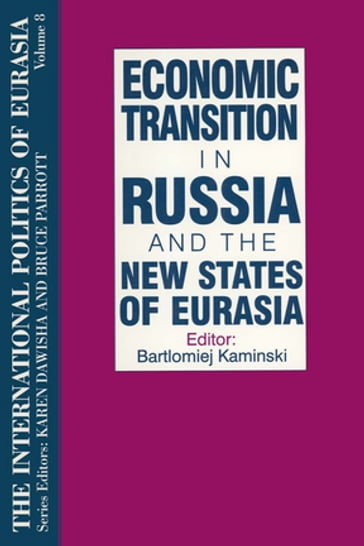 THE INTERNATIONAL POLITICS OF EURASIA
Volume 8
Series Editors: KAREN DAWISHA AND BRUCE PARROTT

ECONOMIC TRANSITION IN RUSSIA AND THE NEW STATES OF EURASIA

Editor:
Bartlomiej Kaminski